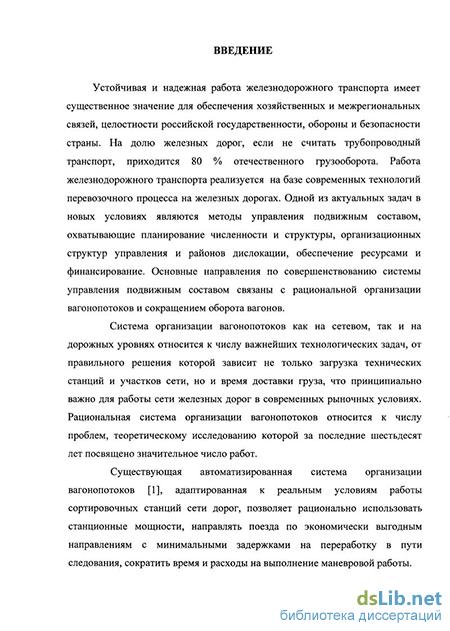 ВВЕДЕНИЕ

Устойчивая и надежная работа железнодорожного транспорта имеет существенное значение для обеспечения хозяйственных и межрегиональных связей, целостности российской государственности, обороны и безопасности страны. На долю железных дорог, если не считать трубопроводный транспорт, приходится 80 % отечественного грузооборота. Работа железнодорожного транспорта реализуется на базе современных технологий перевозочного процесса на железных дорогах. Одной из актуальных задач в новых условиях являются методы управления подвижным составом, охватывающие планирование численности и структуры, организационных структур управления и районов дислокации, обеспечение ресурсами и финансирование. Основные направления по совершенствованию системы управления подвижным составом связаны с рациональной организации вагонопотоков и сокращением оборота вагонов.

Система организации вагонопотоков как на сетевом, так и на дорожных уровнях относится к числу важнейших технологических задач, от правильного решения которой зависит не только загрузка технических станций и участков сети, но и время доставки груза, что принципиально важно для работы сети железных дорог в современных рыночных условиях. Рациональная система организации вагонопотоков относится к числу проблем, теоретическому исследованию которой за последние шестьдесят лет посвящено значительное число работ.

Существующая автоматизированная система организации вагонопотоков [1], адаптированная к реальным условиям работы сортировочных станций сети дорог, позволяет рационально использовать станционные мощности, направлять поезда по экономически выгодным направлениям с минимальными задержками на переработку в пути следования, сократить время и расходы на выполнение маневровой работы.

dsLib.net
библиотека диссертаций